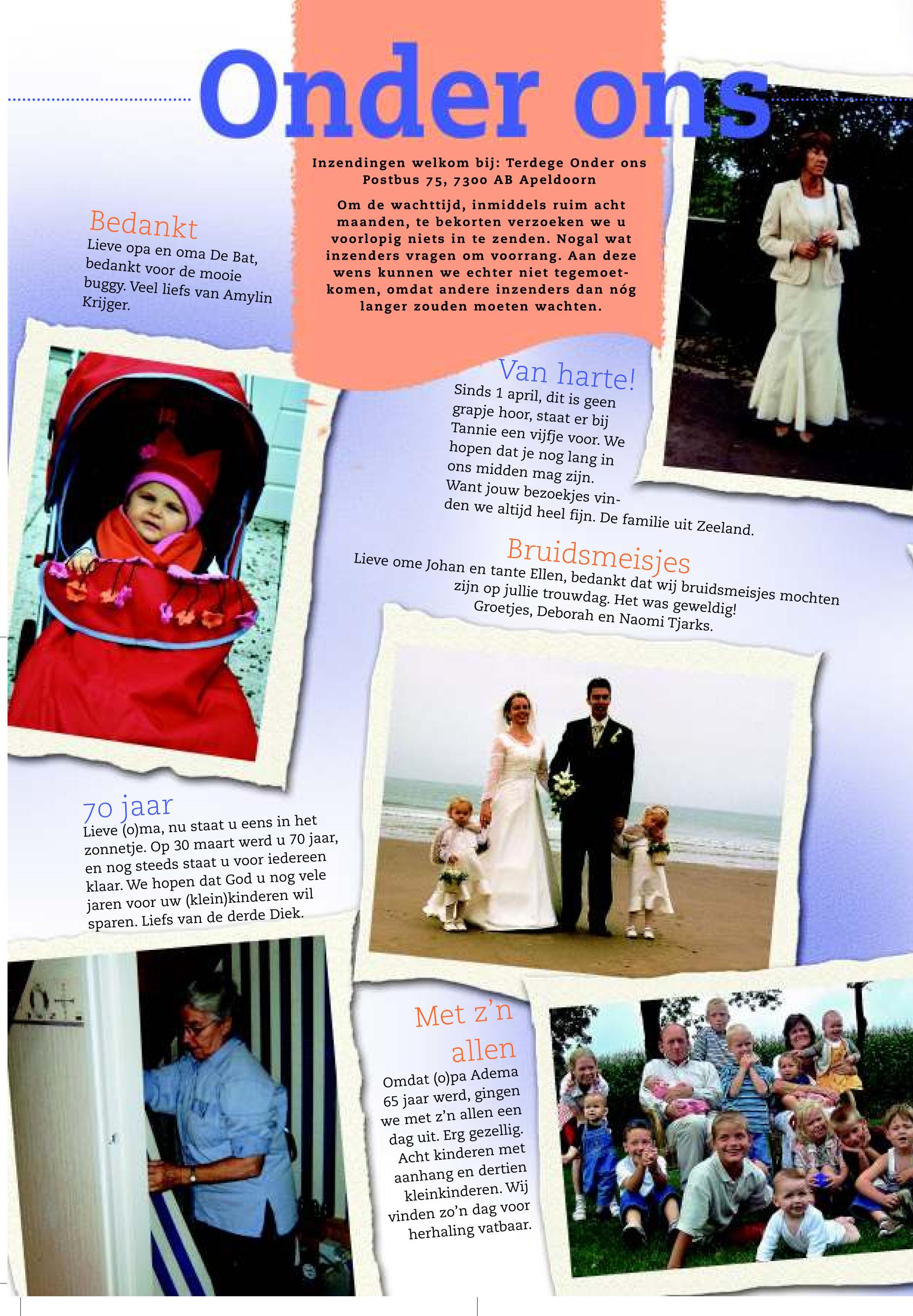 Onder ons

Inzendingen welkom bij: Terdege Onder ons Postbus 75, 7300 AB Apeldoorn

Om de wachttijd, inmiddels ruim acht maanden, te bekorten verzoeken we u voorlopig niets in te zenden. Nogal wat inzenders vragen om voorrang. Aan deze wens kunnen we echter niet tegemoetkomen, omdat andere inzenders dan nóg langer zouden moeten wachten.

Bedankt
Lieve opa en oma De Bat, bedankt voor de mooie buggy. Veel liefs van Amylin Krijger.

Van harte!
Sinds 1 april, dit is geen grapje hoor, staat er bij Tannie een vijfje voor. We hopen dat je nog lang in ons midden mag zijn. Want jouw bezoekjes vinden we altijd heel fijn. De familie uit Zeeland.

Bruidsmeisjes
Lieve ome Johan en tante Ellen, bedankt dat wij bruidsmeisjes mochten zijn op jullie trouwdag. Het was geweldig! Groetjes, Deborah en Naomi Tjarks.

70 jaar
Lieve (o)ma, nu staat u eens in het zonnetje. Op 30 maart werd u 70 jaar, en nog steeds staat u voor iedereen klaar. We hopen dat God u nog vele jaren voor uw (klein)kinderen wil sparen. Liefs van de derde Diek.

Met z'n allen
Omdat (o)pa Adema 65 jaar werd, gingen we met z'n allen een dag uit. Erg gezellig. Acht kinderen met aanhang en dertien kleinkinderen. Wij vinden zo'n dag voor herhaling vatbaar.